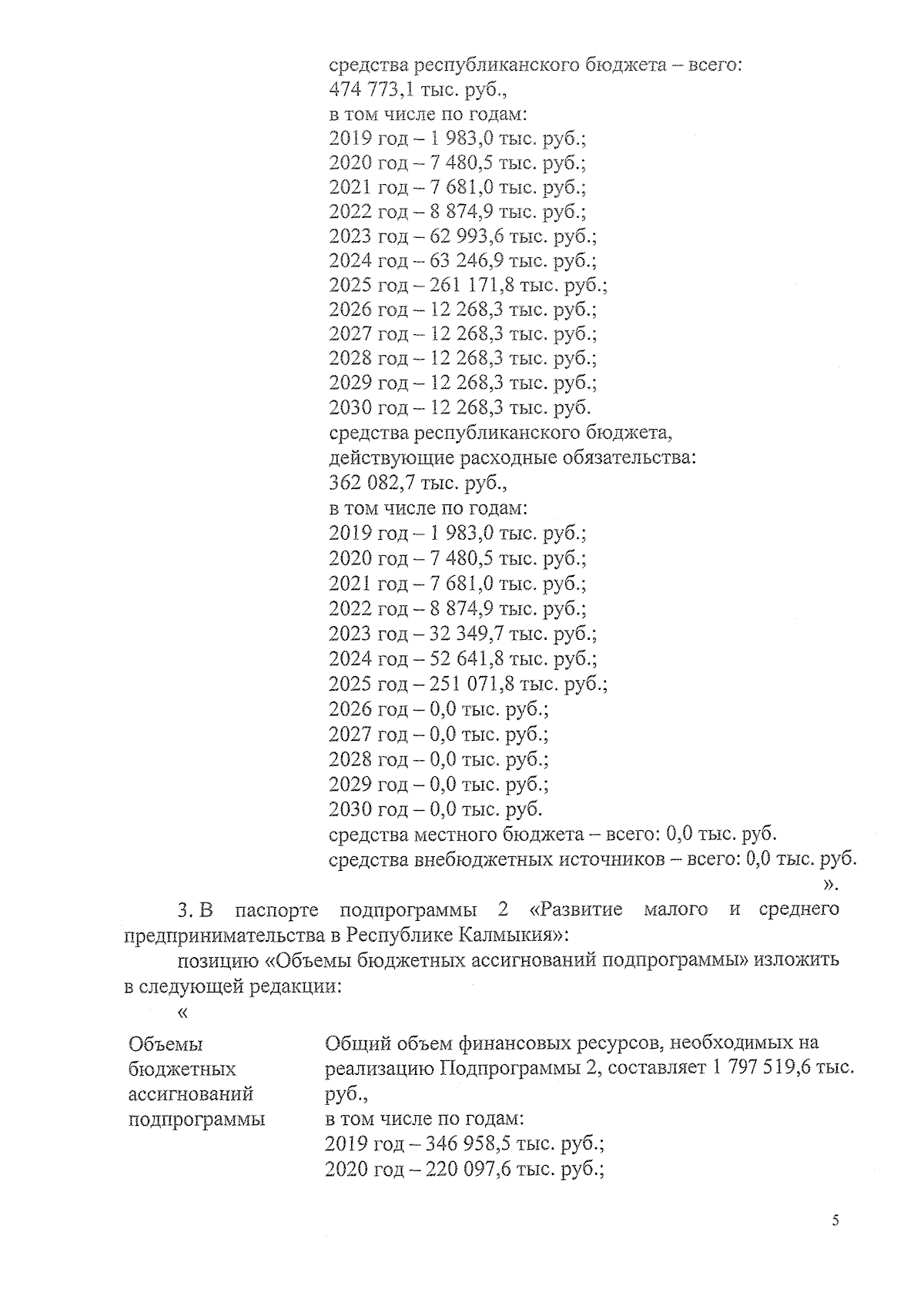 средства республиканского бюджета – всего:
474 773,1 тыс. руб.,
в том числе по годам:
2019 год – 1 983,0 тыс. руб.;
2020 год – 7 480,5 тыс. руб.;
2021 год – 7 681,0 тыс. руб.;
2022 год – 8 874,9 тыс. руб.;
2023 год – 62 993,6 тыс. руб.;
2024 год – 63 246,9 тыс. руб.;
2025 год – 261 171,8 тыс. руб.;
2026 год – 12 268,3 тыс. руб.;
2027 год – 12 268,3 тыс. руб.;
2028 год – 12 268,3 тыс. руб.;
2029 год – 12 268,3 тыс. руб.;
2030 год – 12 268,3 тыс. руб.
средства республиканского бюджета,
действующие расходные обязательства:
362 082,7 тыс. руб.,
в том числе по годам:
2019 год – 1 983,0 тыс. руб.;
2020 год – 7 480,5 тыс. руб.;
2021 год – 7 681,0 тыс. руб.;
2022 год – 8 874,9 тыс. руб.;
2023 год – 32 349,7 тыс. руб.;
2024 год – 52 641,8 тыс. руб.;
2025 год – 251 071,8 тыс. руб.;
2026 год – 0,0 тыс. руб.;
2027 год – 0,0 тыс. руб.;
2028 год – 0,0 тыс. руб.;
2029 год – 0,0 тыс. руб.;
2030 год – 0,0 тыс. руб.
средства местного бюджета – всего: 0,0 тыс. руб.
средства внебюджетных источников – всего: 0,0 тыс. руб.
».

3. В паспорте подпрограммы 2 «Развитие малого и среднего предпринимательства в Республике Калмыкия»:

позицию «Объемы бюджетных ассигнований подпрограммы» изложить в следующей редакции:

«

Объемы бюджетных ассигнований подпрограммы

Общий объем финансовых ресурсов, необходимых на реализацию Подпрограммы 2, составляет 1 797 519,6 тыс. руб.,
в том числе по годам:
2019 год – 346 958,5 тыс. руб.;
2020 год – 220 097,6 тыс. руб.;

5